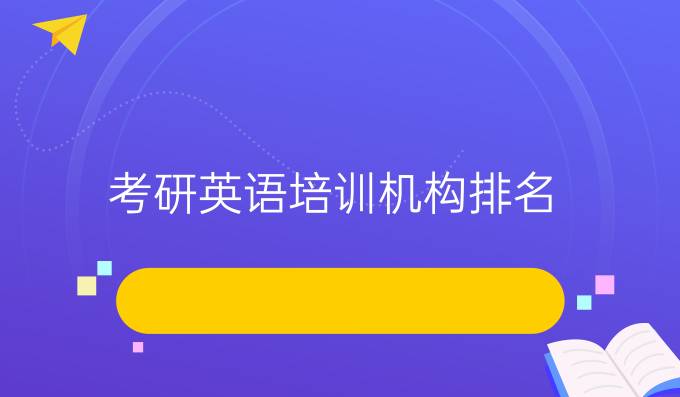 考研英语培训机构排名